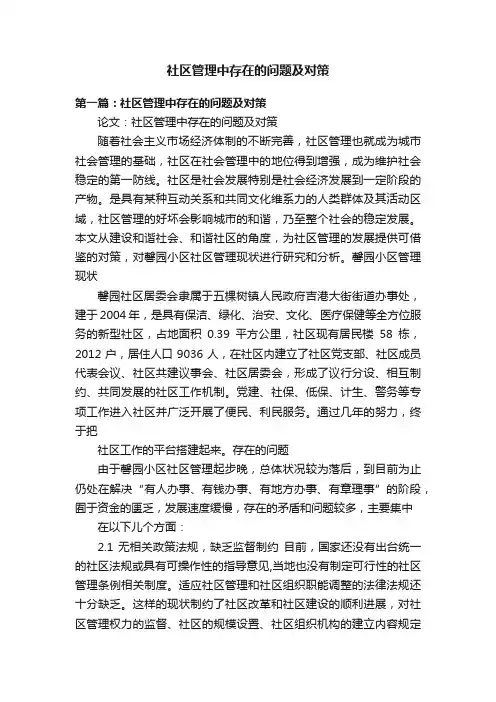 社区管理中存在的问题及对策

第一篇：社区管理中存在的问题及对策

论文：社区管理中存在的问题及对策

随着社会主义市场经济体制的不断完善，社区管理也就成为城市社会管理的基础，社区在社会管理中的地位得到增强，成为维护社会稳定的第一防线。社区是社会发展特别是社会经济发展到一定阶段的产物。是具有某种互动关系和共同文化维系力的人类群体及其活动区域，社区管理的好坏会影响城市的和谐，乃至整个社会的稳定发展。本文从建设和谐社会、和谐社区的角度，为社区管理的发展提供可借鉴的对策，对馨园小区社区管理现状进行研究和分析。馨园小区管理现状

馨园社区居委会隶属于五棵树镇人民政府吉港大街街道办事处，建于2004年，是具有保洁、绿化、治安、文化、医疗保健等全方位服务的新型社区，占地面积 0.39 平方公里，社区现有居民楼 58 栋，2012 户，居住人口 9036 人，在社区内建立了社区党支部、社区成员代表会议、社区共建议事会、社区居委会，形成了议行分设、相互制约、共同发展的社区工作机制。党建、社保、低保、计生、警务等专项工作进入社区并广泛开展了便民、利民服务。通过几年的努力，终于把

社区工作的平台搭建起来。存在的问题

由于馨园小区社区管理起步晚，总体状况较为落后，到目前为止仍处在解决“有人办事、有钱办事、有地方办事、有章理事”的阶段，囿于资金的匮乏，发展速度缓慢，存在的矛盾和问题较多，主要集中

在以下几个方面：

2.1 无相关政策法规，缺乏监督制约 目前，国家还没有出台统一的社区法规或具有可操作性的指导意见,当地也没有制定可行性的社区管理条例相关制度。适应社区管理和社区组织职能调整的法律法规还十分缺乏。这样的现状制约了社区改革和社区建设的顺利进展，对社区管理权力的监督、社区的规模设置、社区组织机构的建立内容规定